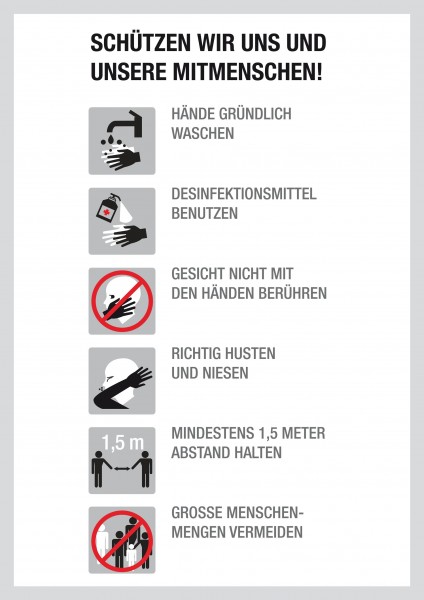 SCHÜTZEN WIR UNS UND UNSERE MITMENSCHEN!

HÄNDE GRÜNDLICH WASCHEN

DESINFEKTIONSMITTEL BENUTZEN

GESICHT NICHT MIT DEN HÄNDEN BERÜHREN

RICHTIG HUSTEN UND NIESEN

1,5 m

MINDESTENS 1,5 METER ABSTAND HALTEN

GROSSE MENSCHENMENGEN VERMEIDEN